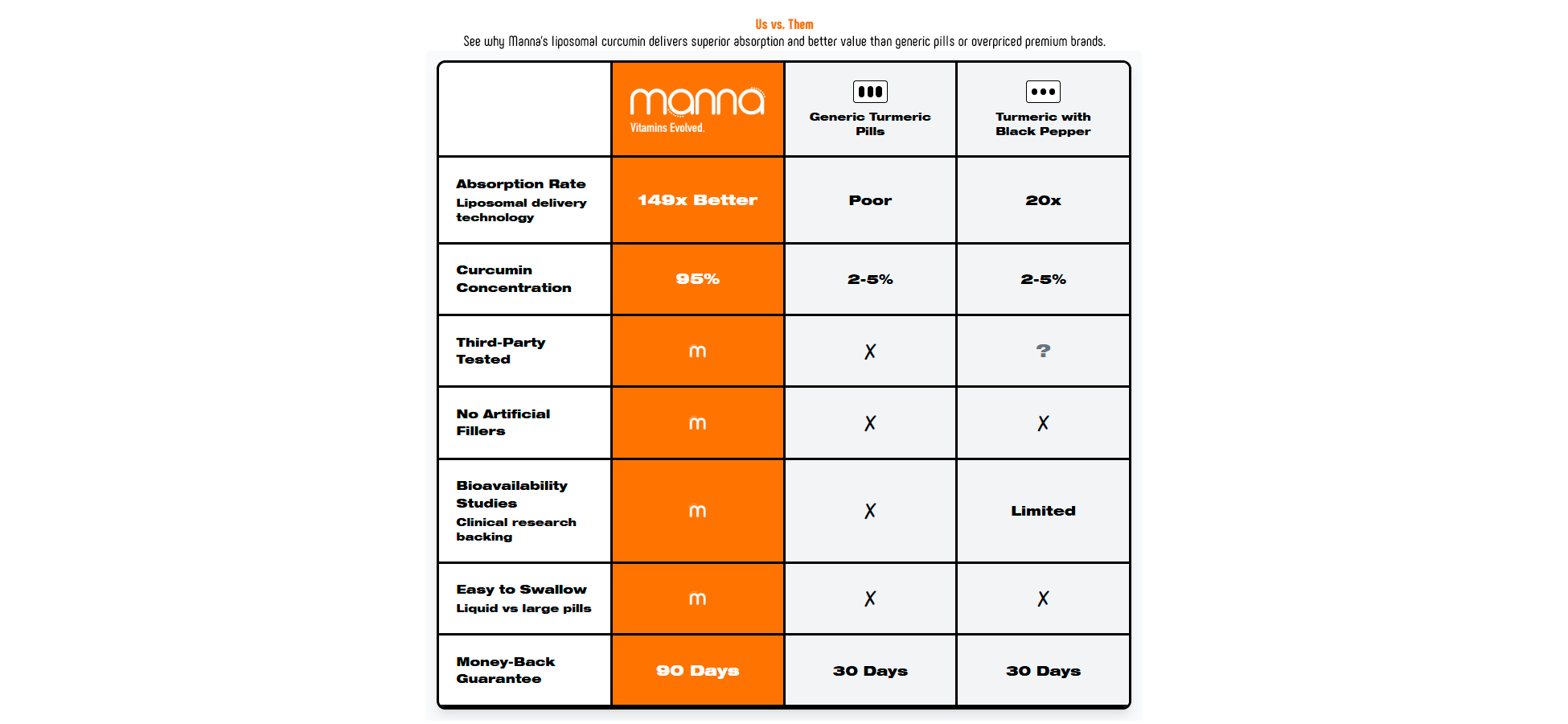 Us vs. Them

See why Manna's liposomal curcumin delivers superior absorption and better value than generic pills or overpriced premium brands.

| | manna Vitamins Evolved. | Generic Turmeric Pills | Turmeric with Black Pepper |
|---|---|---|---|
| Absorption Rate Liposomal delivery technology | 149x Better | Poor | 20x |
| Curcumin Concentration | 95% | 2-5% | 2-5% |
| Third-Party Tested | m | X | ? |
| No Artificial Fillers | m | X | X |
| Bioavailability Studies Clinical research backing | m | X | Limited |
| Easy to Swallow Liquid vs large pills | m | X | X |
| Money-Back Guarantee | 90 Days | 30 Days | 30 Days |